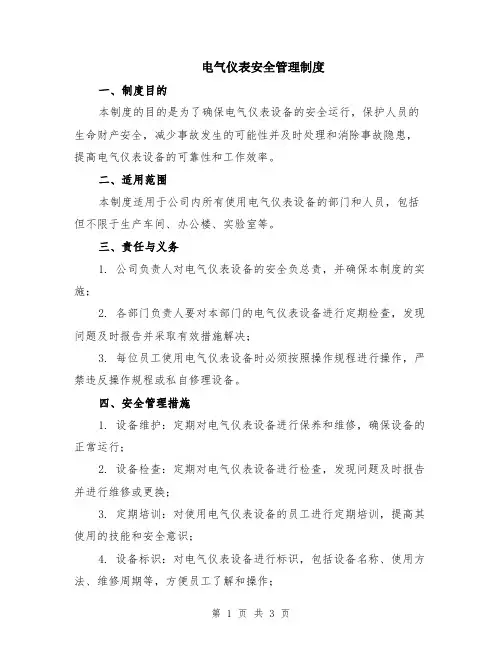 电气仪表安全管理制度

一、制度目的

本制度的目的是为了确保电气仪表设备的安全运行，保护人员的生命财产安全，减少事故发生的可能性并及时处理和消除事故隐患，提高电气仪表设备的可靠性和工作效率。

二、适用范围

本制度适用于公司内所有使用电气仪表设备的部门和人员，包括但不限于生产车间、办公楼、实验室等。

三、责任与义务

1. 公司负责人对电气仪表设备的安全负总责，并确保本制度的实施；

2. 各部门负责人要对本部门的电气仪表设备进行定期检查，发现问题及时报告并采取有效措施解决；

3. 每位员工使用电气仪表设备时必须按照操作规程进行操作，严禁违反操作规程或私自修理设备。

四、安全管理措施

1. 设备维护：定期对电气仪表设备进行保养和维修，确保设备的正常运行；

2. 设备检查：定期对电气仪表设备进行检查，发现问题及时报告并进行维修或更换；

3. 定期培训：对使用电气仪表设备的员工进行定期培训，提高其使用的技能和安全意识；

4. 设备标识：对电气仪表设备进行标识，包括设备名称、使用方法、维修周期等，方便员工了解和操作；

第 1 页 共 3 页